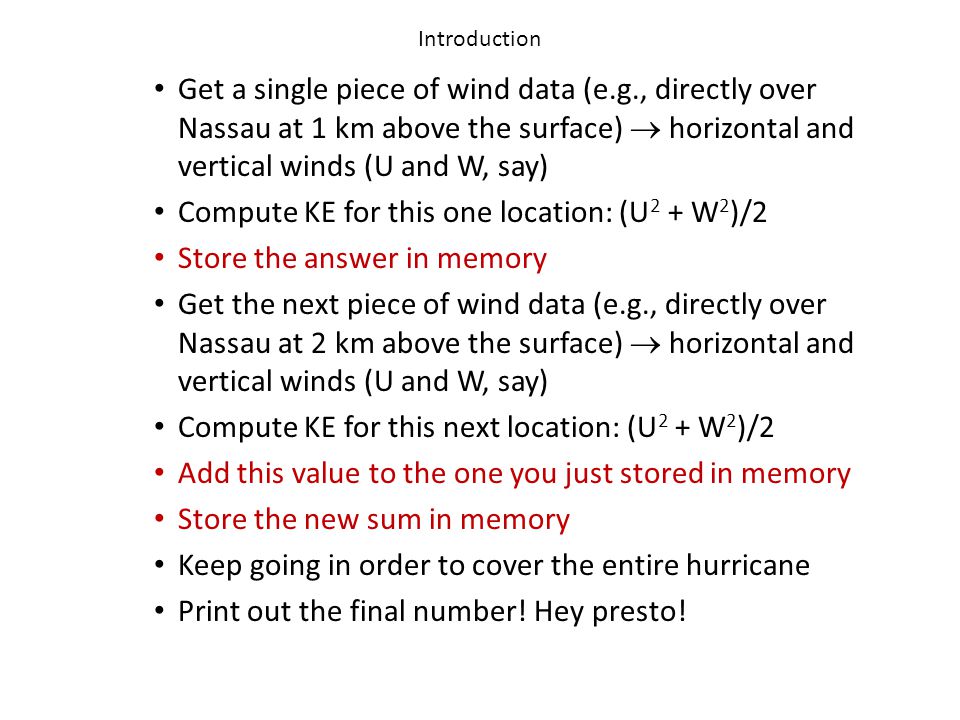 Introduction

• Get a single piece of wind data (e.g., directly over Nassau at 1 km above the surface) $\rightarrow$ horizontal and vertical winds (U and W, say)
• Compute KE for this one location: $(U^2 + W^2)/2$
• Store the answer in memory
• Get the next piece of wind data (e.g., directly over Nassau at 2 km above the surface) $\rightarrow$ horizontal and vertical winds (U and W, say)
• Compute KE for this next location: $(U^2 + W^2)/2$
• Add this value to the one you just stored in memory
• Store the new sum in memory
• Keep going in order to cover the entire hurricane
• Print out the final number! Hey presto!